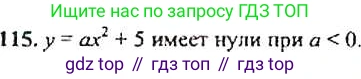 Ищите нас по запросу ГДЗ ТОП

115. $y = ax^2 + 5$ имеет нули при $a < 0$.

gdz top // гдз топ // гдз top